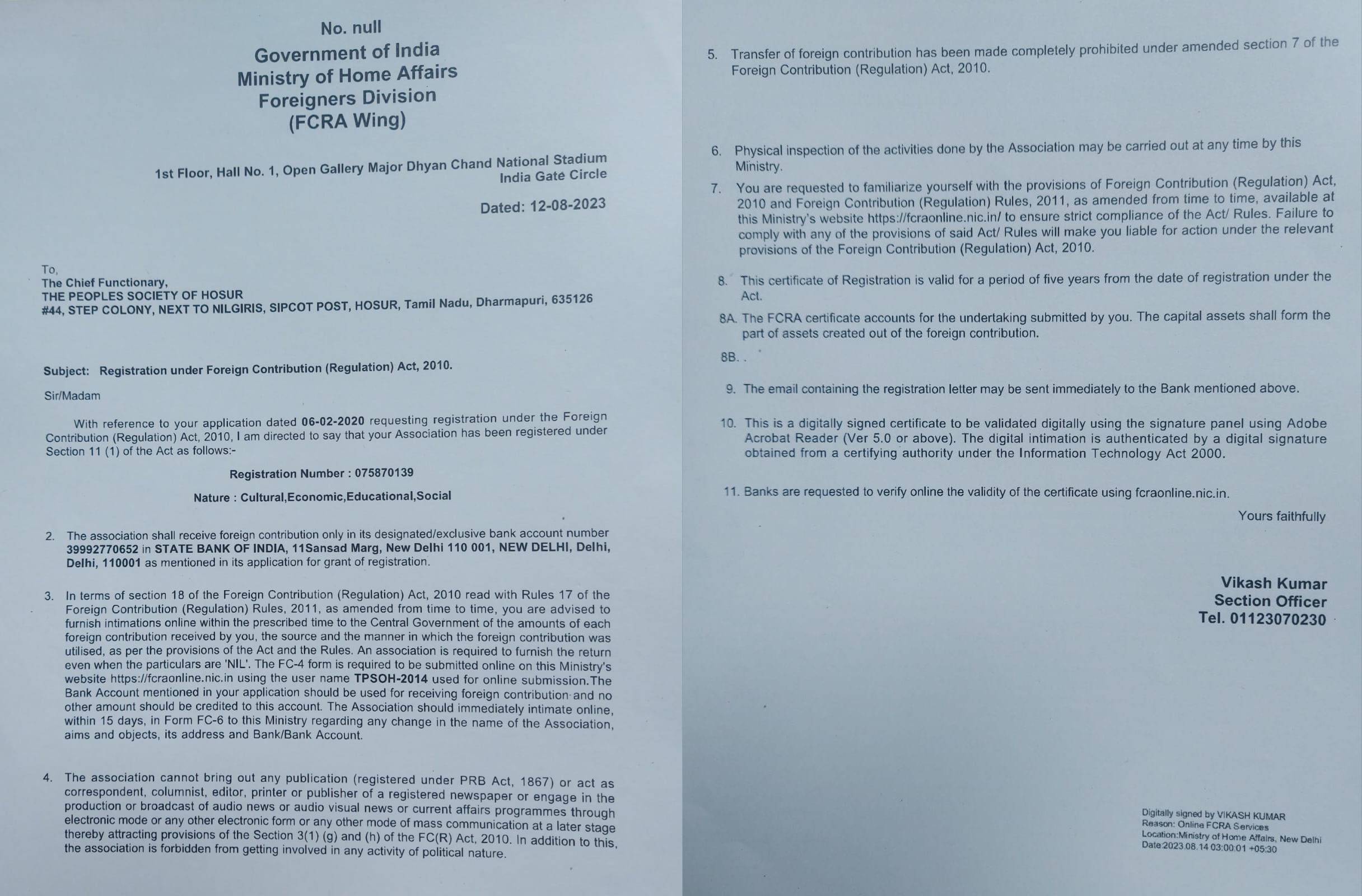 No. null
Government of India
Ministry of Home Affairs
Foreigners Division
(FCRA Wing)

1st Floor, Hall No. 1, Open Gallery Major Dhyan Chand National Stadium
India Gate Circle

Dated: 12-08-2023

To,
The Chief Functionary,
THE PEOPLES SOCIETY OF HOSUR
#44, STEP COLONY, NEXT TO NILGIRIS, SIPCOT POST, HOSUR, Tamil Nadu, Dharmapuri, 635126

Subject: Registration under Foreign Contribution (Regulation) Act, 2010.

Sir/Madam

With reference to your application dated 06-02-2020 requesting registration under the Foreign Contribution (Regulation) Act, 2010, I am directed to say that your Association has been registered under Section 11 (1) of the Act as follows:-

Registration Number : 075870139

Nature : Cultural,Economic,Educational,Social

2. The association shall receive foreign contribution only in its designated/exclusive bank account number 39992770652 in STATE BANK OF INDIA, 11Sansad Marg, New Delhi 110 001, NEW DELHI, Delhi, Delhi, 110001 as mentioned in its application for grant of registration.

3. In terms of section 18 of the Foreign Contribution (Regulation) Act, 2010 read with Rules 17 of the Foreign Contribution (Regulation) Rules, 2011, as amended from time to time, you are advised to furnish intimations online within the prescribed time to the Central Government of the amounts of each foreign contribution received by you, the source and the manner in which the foreign contribution was utilised, as per the provisions of the Act and the Rules. An association is required to furnish the return even when the particulars are 'NIL'. The FC-4 form is required to be submitted online on this Ministry's website https://fcraonline.nic.in using the user name TPSOH-2014 used for online submission.The Bank Account mentioned in your application should be used for receiving foreign contribution and no other amount should be credited to this account. The Association should immediately intimate online, within 15 days, in Form FC-6 to this Ministry regarding any change in the name of the Association, aims and objects, its address and Bank/Bank Account.

4. The association cannot bring out any publication (registered under PRB Act, 1867) or act as correspondent, columnist, editor, printer or publisher of a registered newspaper or engage in the production or broadcast of audio news or audio visual news or current affairs programmes through electronic mode or any other electronic form or any other mode of mass communication at a later stage thereby attracting provisions of the Section 3(1) (g) and (h) of the FC(R) Act, 2010. In addition to this, the association is forbidden from getting involved in any activity of political nature.

5. Transfer of foreign contribution has been made completely prohibited under amended section 7 of the Foreign Contribution (Regulation) Act, 2010.

6. Physical inspection of the activities done by the Association may be carried out at any time by this Ministry.

7. You are requested to familiarize yourself with the provisions of Foreign Contribution (Regulation) Act, 2010 and Foreign Contribution (Regulation) Rules, 2011, as amended from time to time, available at this Ministry's website https://fcraonline.nic.in/ to ensure strict compliance of the Act/ Rules. Failure to comply with any of the provisions of said Act/ Rules will make you liable for action under the relevant provisions of the Foreign Contribution (Regulation) Act, 2010.

8. This certificate of Registration is valid for a period of five years from the date of registration under the Act.

8A. The FCRA certificate accounts for the undertaking submitted by you. The capital assets shall form the part of assets created out of the foreign contribution.

8B. .

9. The email containing the registration letter may be sent immediately to the Bank mentioned above.

10. This is a digitally signed certificate to be validated digitally using the signature panel using Adobe Acrobat Reader (Ver 5.0 or above). The digital intimation is authenticated by a digital signature obtained from a certifying authority under the Information Technology Act 2000.

11. Banks are requested to verify online the validity of the certificate using fcraonline.nic.in.

Yours faithfully

Vikash Kumar
Section Officer
Tel. 01123070230

Digitally signed by VIKASH KUMAR
Reason: Online FCRA Services
Location:Ministry of Home Affairs, New Delhi
Date:2023.08.14 03:00:01 +05:30